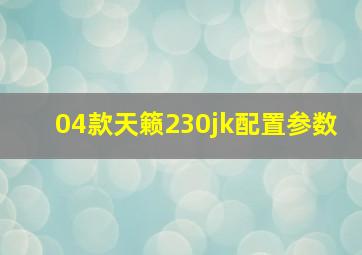 04款天籁230jk配置参数